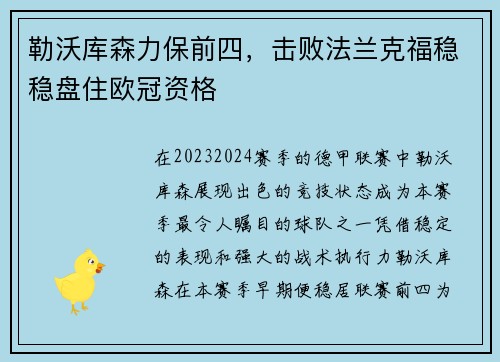 勒沃库森力保前四，击败法兰克福稳稳盘住欧冠资格

在20232024赛季的德甲联赛中勒沃库森展现出色的竞技状态成为本赛季最令人瞩目的球队之一凭借稳定的表现和强大的战术执行力勒沃库森在本赛季早期便稳居联赛前四为